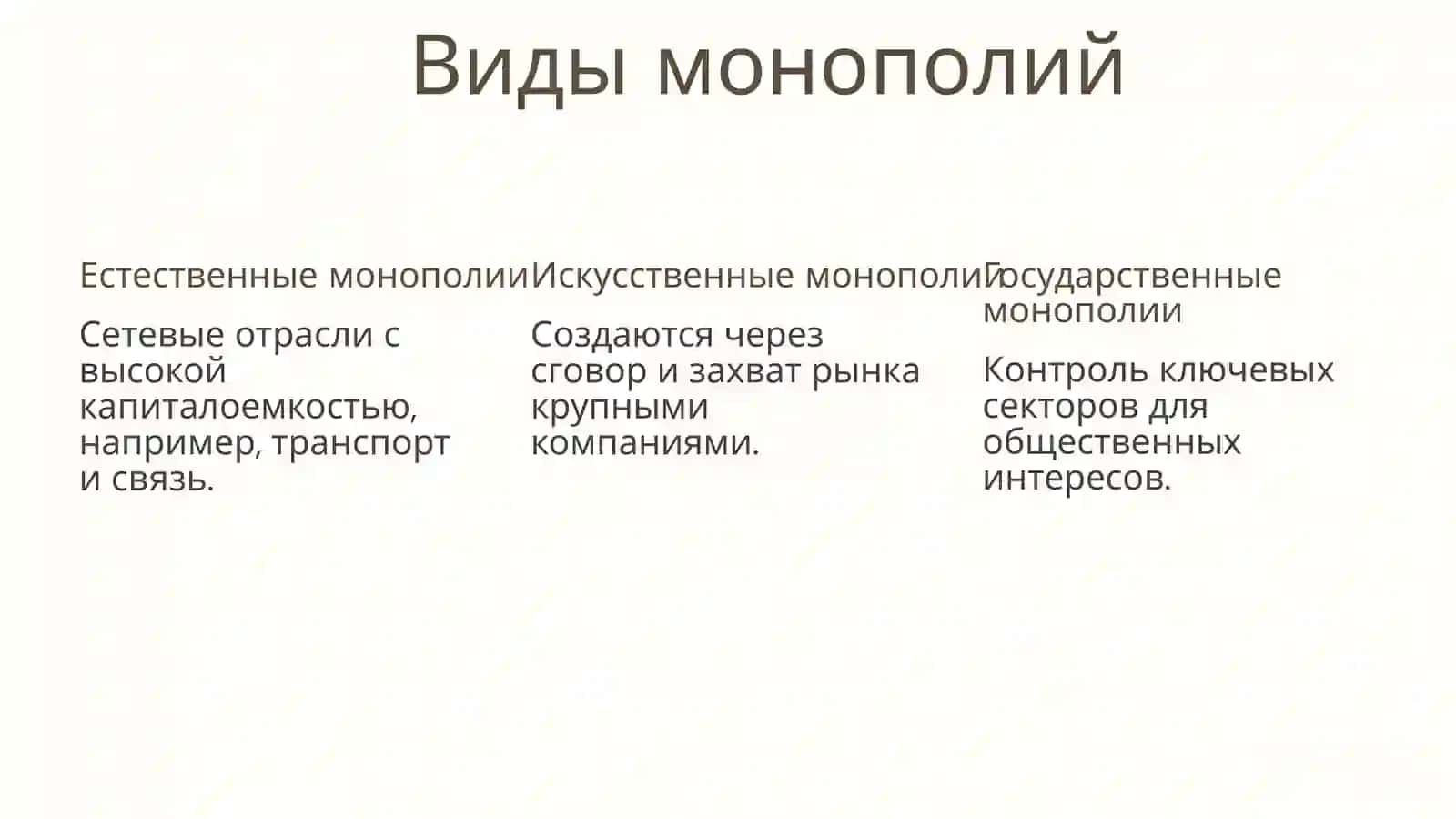 Виды монополий

Естественные монополии

Сетевые отрасли с высокой капиталоемкостью, например, транспорт и связь.

Искусственные монополии

Создаются через сговор и захват рынка крупными компаниями.

Государственные монополии

Контроль ключевых секторов для общественных интересов.